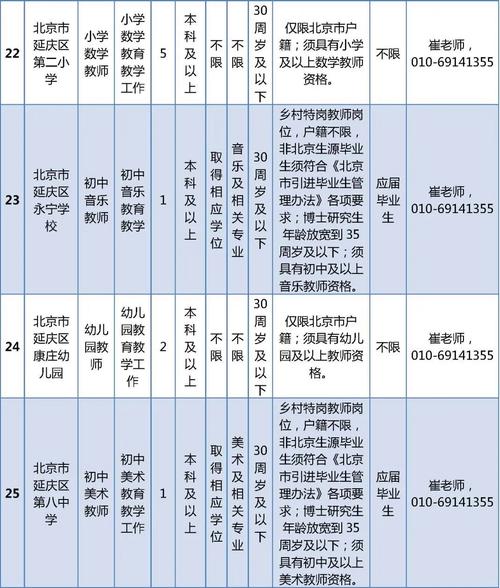 | 22 | 北京市延庆区第二小学 | 小学数学教师 | 小学数学教育教学工作 | 5 | 本科及以上 | 不限 | 不限 | 30周岁及以下 | 仅限北京市户籍；须具有小学及以上数学教师资格。 | 不限 | 崔老师，010-69141355 |
|---|---|---|---|---|---|---|---|---|---|---|---|
| 23 | 北京市延庆区永宁学校 | 初中音乐教师 | 初中音乐教育教学 | 1 | 本科及以上 | 取得相应学位 | 音乐及相关专业 | 30周岁及以下 | 乡村特岗教师岗位，户籍不限，非北京生源毕业生须符合《北京市引进毕业生管理办法》各项要求；博士研究生年龄放宽到35周岁及以下；须具有初中及以上音乐教师资格。 | 应届毕业生 | 崔老师，010-69141355 |
| 24 | 北京市延庆区康庄幼儿园 | 幼儿园教师 | 幼儿园教育教学工作 | 2 | 本科及以上 | 不限 | 不限 | 30周岁及以下 | 仅限北京市户籍；须具有幼儿园及以上教师资格。 | 不限 | 崔老师，010-69141355 |
| 25 | 北京市延庆区第八中学 | 初中美术教师 | 初中美术教育教学工作 | 1 | 本科及以上 | 取得相应学位 | 美术及相关专业 | 30周岁及以下 | 乡村特岗教师岗位，户籍不限，非北京生源毕业生须符合《北京市引进毕业生管理办法》各项要求；博士研究生年龄放宽到35周岁及以下；须具有初中及以上美术教师资格。 | 应届毕业生 | 崔老师，010-69141355 |